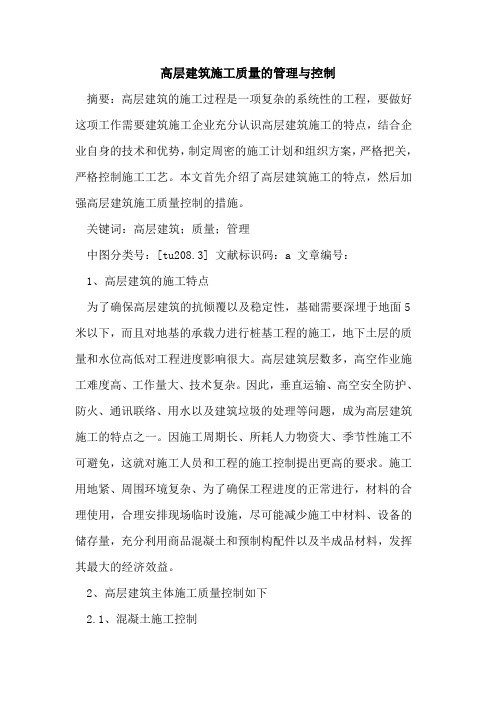 高层建筑施工质量的管理与控制

摘要：高层建筑的施工过程是一项复杂的系统性的工程，要做好这项工作需要建筑施工企业充分认识高层建筑施工的特点，结合企业自身的技术和优势，制定周密的施工计划和组织方案，严格把关，严格控制施工工艺。本文首先介绍了高层建筑施工的特点，然后加强高层建筑施工质量控制的措施。

关键词：高层建筑；质量；管理

中图分类号：[tu208.3] 文献标识码：a 文章编号：

1、高层建筑的施工特点

为了确保高层建筑的抗倾覆以及稳定性，基础需要深埋于地面5米以下，而且对地基的承载力进行桩基工程的施工，地下土层的质量和水位高低对工程进度影响很大。高层建筑层数多，高空作业施工难度高、工作量大、技术复杂。因此，垂直运输、高空安全防护、防火、通讯联络、用水以及建筑垃圾的处理等问题，成为高层建筑施工的特点之一。因施工周期长、所耗人力物资大、季节性施工不可避免，这就对施工人员和工程的施工控制提出更高的要求。施工用地紧、周围环境复杂、为了确保工程进度的正常进行，材料的合理使用，合理安排现场临时设施，尽可能减少施工中材料、设备的储存量，充分利用商品混凝土和预制构配件以及半成品材料，发挥其最大的经济效益。

2、高层建筑主体施工质量控制如下

2.1、混凝土施工控制